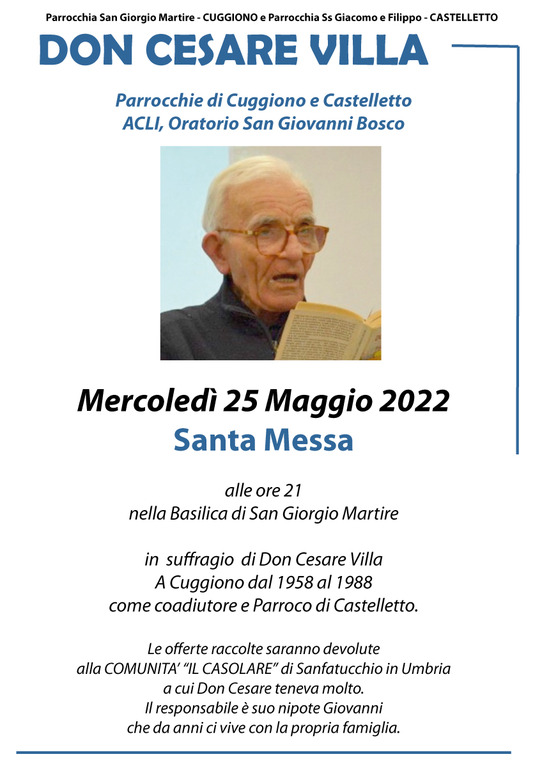 Parrocchia San Giorgio Martire - CUGGIONO e Parrocchia Ss Giacomo e Filippo - CASTELLETTO

DON CESARE VILLA

Parrocchie di Cuggiono e Castelletto
ACLI, Oratorio San Giovanni Bosco

Mercoledì 25 Maggio 2022
Santa Messa

alle ore 21
nella Basilica di San Giorgio Martire

in suffragio di Don Cesare Villa
A Cuggiono dal 1958 al 1988
come coadiutore e Parroco di Castelletto.

Le offerte raccolte saranno devolute
alla COMUNITA' "IL CASOLARE" di Sanfatucchio in Umbria
a cui Don Cesare teneva molto.
Il responsabile è suo nipote Giovanni
che da anni ci vive con la propria famiglia.